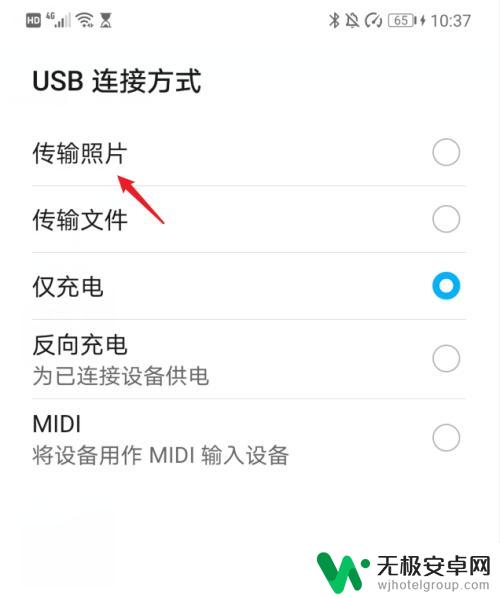 HD 4G 65 10:37

USB 连接方式

传输照片

传输文件

仅充电

反向充电
为已连接设备供电

MIDI
将设备用作 MIDI 输入设备

无极安卓网
wjhotelgroup.com